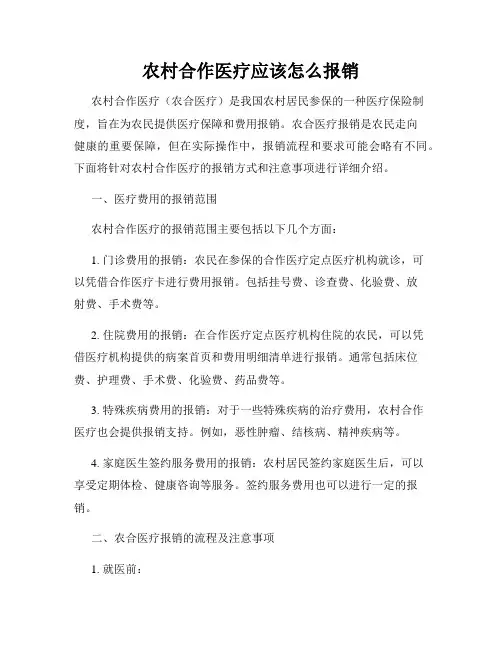 农村合作医疗应该怎么报销

农村合作医疗（农合医疗）是我国农村居民参保的一种医疗保险制度，旨在为农民提供医疗保障和费用报销。农合医疗报销是农民走向健康的重要保障，但在实际操作中，报销流程和要求可能会略有不同。下面将针对农村合作医疗的报销方式和注意事项进行详细介绍。

一、医疗费用的报销范围

农村合作医疗的报销范围主要包括以下几个方面：

1. 门诊费用的报销：农民在参保的合作医疗定点医疗机构就诊，可以凭借合作医疗卡进行费用报销。包括挂号费、诊查费、化验费、放射费、手术费等。

2. 住院费用的报销：在合作医疗定点医疗机构住院的农民，可以凭借医疗机构提供的病案首页和费用明细清单进行报销。通常包括床位费、护理费、手术费、化验费、药品费等。

3. 特殊疾病费用的报销：对于一些特殊疾病的治疗费用，农村合作医疗也会提供报销支持。例如，恶性肿瘤、结核病、精神疾病等。

4. 家庭医生签约服务费用的报销：农村居民签约家庭医生后，可以享受定期体检、健康咨询等服务。签约服务费用也可以进行一定的报销。

二、农合医疗报销的流程及注意事项

1. 就医前：